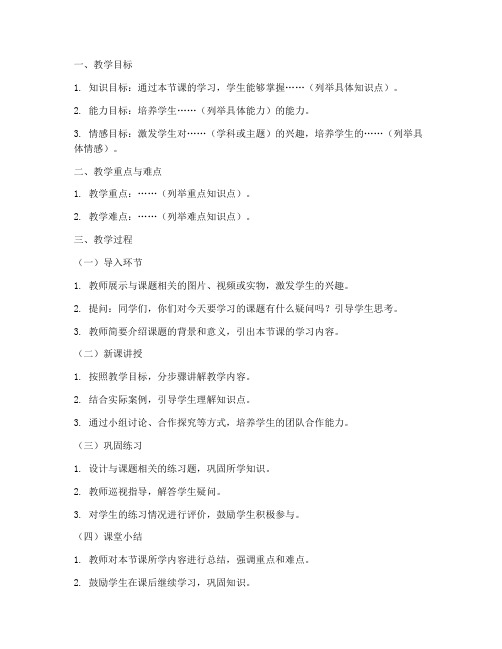 一、教学目标

1. 知识目标：通过本节课的学习，学生能够掌握……（列举具体知识点）。

2. 能力目标：培养学生……（列举具体能力）的能力。

3. 情感目标：激发学生对……（学科或主题）的兴趣，培养学生的……（列举具体情感）。

二、教学重点与难点

1. 教学重点：……（列举重点知识点）。

2. 教学难点：……（列举难点知识点）。

三、教学过程

（一）导入环节

1. 教师展示与课题相关的图片、视频或实物，激发学生的兴趣。

2. 提问：同学们，你们对今天要学习的课题有什么疑问吗？引导学生思考。

3. 教师简要介绍课题的背景和意义，引出本节课的学习内容。

（二）新课讲授

1. 按照教学目标，分步骤讲解教学内容。

2. 结合实际案例，引导学生理解知识点。

3. 通过小组讨论、合作探究等方式，培养学生的团队合作能力。

（三）巩固练习

1. 设计与课题相关的练习题，巩固所学知识。

2. 教师巡视指导，解答学生疑问。

3. 对学生的练习情况进行评价，鼓励学生积极参与。

（四）课堂小结

1. 教师对本节课所学内容进行总结，强调重点和难点。

2. 鼓励学生在课后继续学习，巩固知识。